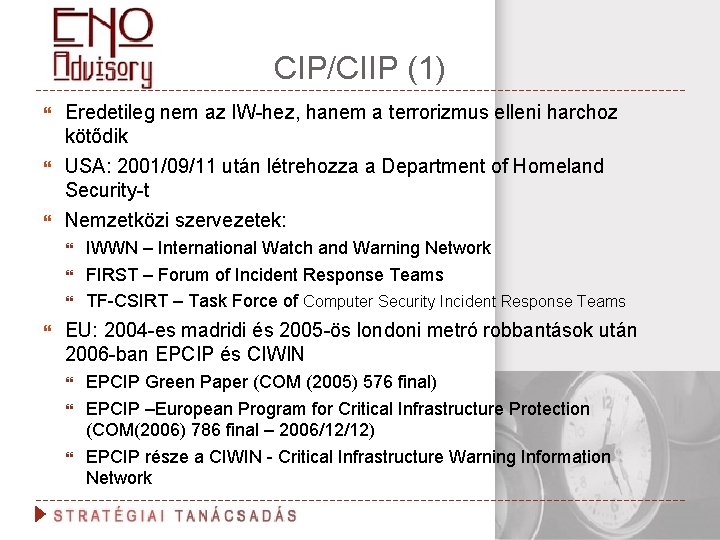 ENO Advisory

CIP/CIIP (1)

Eredetileg nem az IW-hez, hanem a terrorizmus elleni harchoz kötődik

USA: 2001/09/11 után létrehozza a Department of Homeland Security-t

Nemzetközi szervezetek:

IWWN – International Watch and Warning Network

FIRST – Forum of Incident Response Teams

TF-CSIRT – Task Force of Computer Security Incident Response Teams

EU: 2004-es madridi és 2005-ös londoni metró robbantások után 2006-ban EPCIP és CIWIN

EPCIP Green Paper (COM (2005) 576 final)

EPCIP –European Program for Critical Infrastructure Protection (COM(2006) 786 final – 2006/12/12)

EPCIP része a CIWIN - Critical Infrastructure Warning Information Network

STRATÉGIAI TANÁCSADÁS